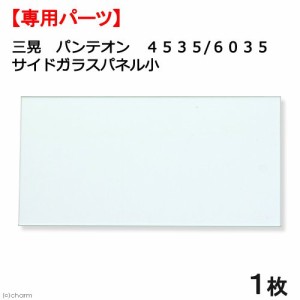 【専用パーツ】

三晃　パンテオン　４５３５/６０３５
サイドガラスパネル小

１枚

(c)charm